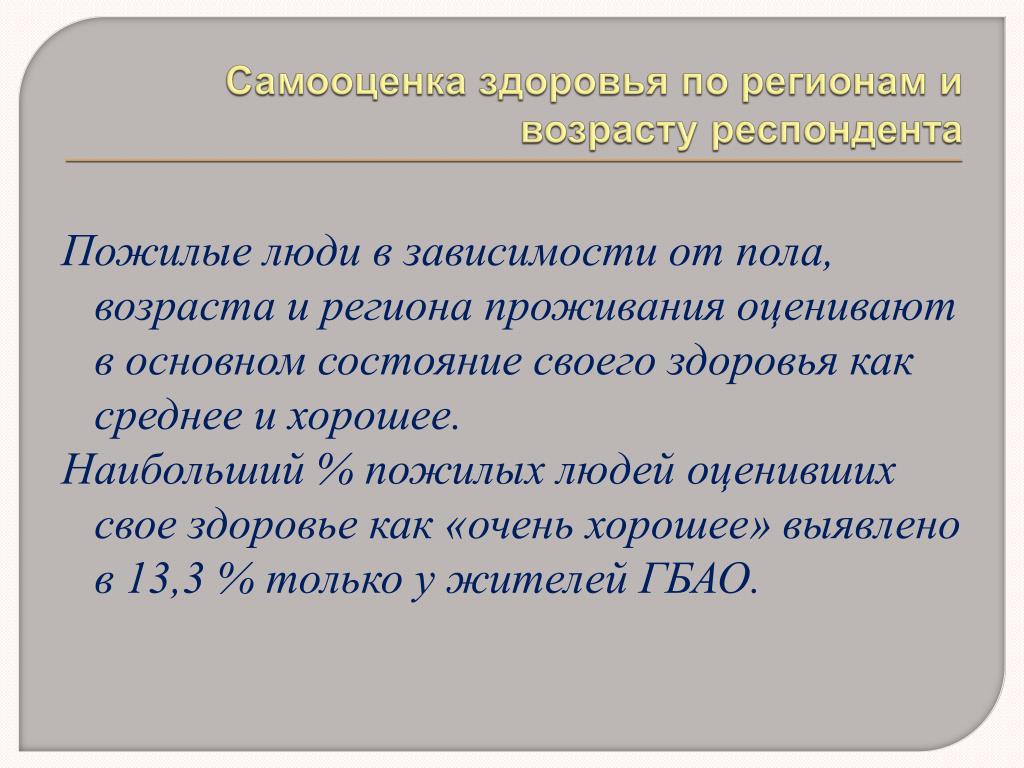 Самооценка здоровья по регионам и возрасту респондента

Пожилые люди в зависимости от пола, возраста и региона проживания оценивают в основном состояние своего здоровья как среднее и хорошее.

Наибольший % пожилых людей оценивших свое здоровье как «очень хорошее» выявлено в 13,3 % только у жителей ГБАО.